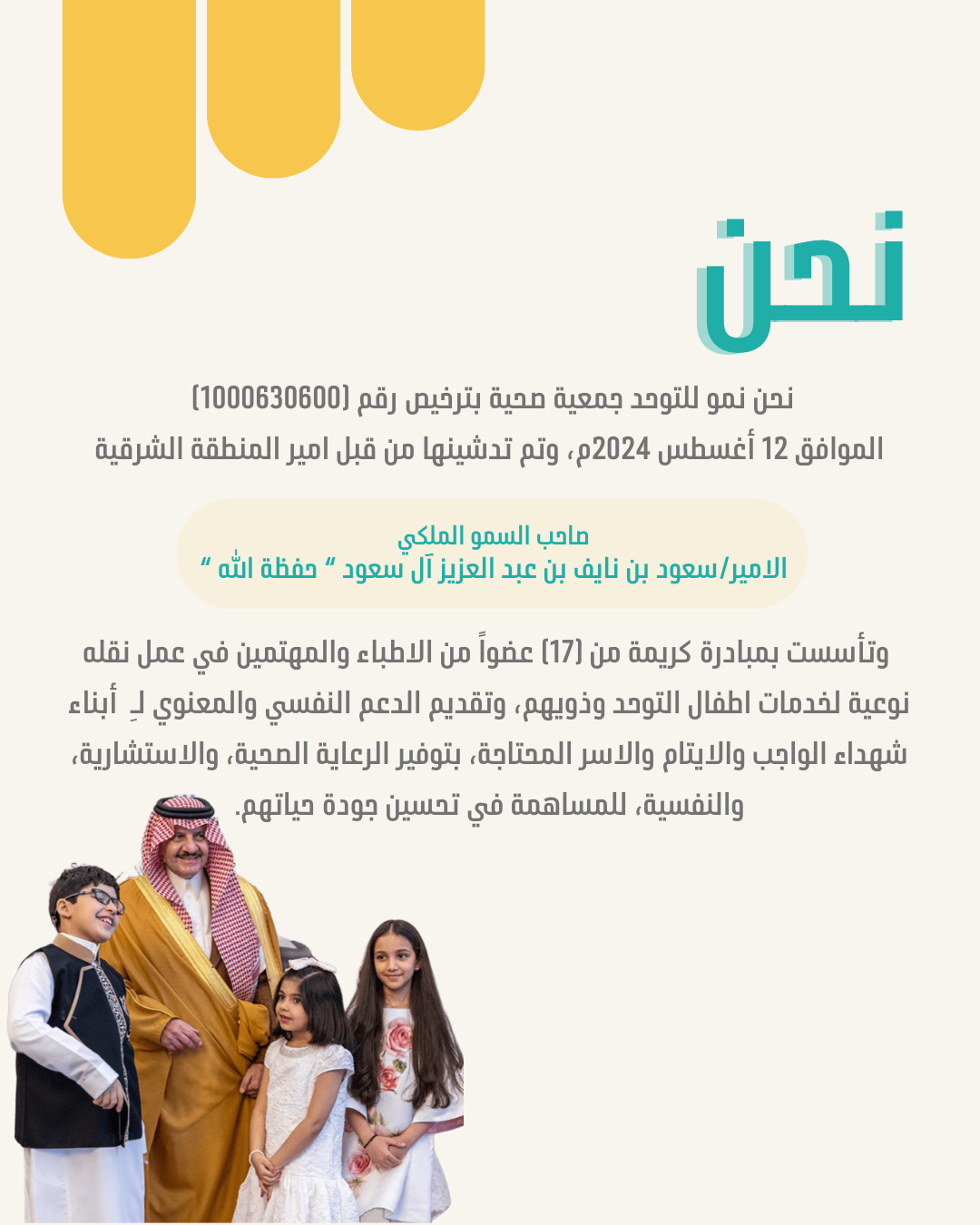 نحن

نحن نمو للتوحد جمعية صحية بترخيص رقم (1000630600)
الموافق 12 أغسطس 2024م، وتم تدشينها من قبل امير المنطقة الشرقية

صاحب السمو الملكي
الامير/سعود بن نايف بن عبد العزيز آل سعود " حفظة الله "

وتأسست بمبادرة كريمة من (17) عضواً من الاطباء والمهتمين في عمل نقله نوعية لخدمات اطفال التوحد وذويهم، وتقديم الدعم النفسي والمعنوي لـِ أبناء شهداء الواجب والايتام والاسر المحتاجة، بتوفير الرعاية الصحية، والاستشارية، والنفسية، للمساهمة في تحسين جودة حياتهم.